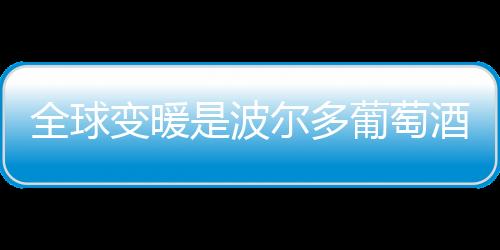 全球变暖是波尔多葡萄酒